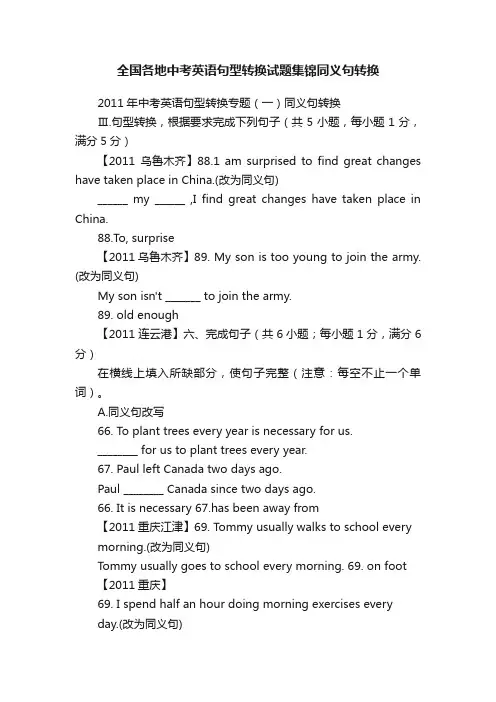 全国各地中考英语句型转换试题集锦同义句转换

2011 年中考英语句型转换专题（一）同义句转换

Ⅲ.句型转换，根据要求完成下列句子（共 5 小题，每小题 1 分，满分 5 分）

【2011 乌鲁木齐】88.1 am surprised to find great changes have taken place in China.(改为同义句)

______ my ______ ,I find great changes have taken place in China.

88.To, surprise

【2011 乌鲁木齐】89. My son is too young to join the army.(改为同义句)

My son isn't _______ to join the army.

89. old enough

【2011 连云港】六、完成句子（共 6 小题；每小题 1 分，满分 6 分）

在横线上填入所缺部分，使句子完整（注意：每空不止一个单词）。

A.同义句改写

66. To plant trees every year is necessary for us.

________ for us to plant trees every year.

67. Paul left Canada two days ago.

Paul ________ Canada since two days ago.

66. It is necessary 67.has been away from

【2011 重庆江津】69. Tommy usually walks to school every morning.(改为同义句)

Tommy usually goes to school every morning. 69. on foot

【2011 重庆】

69. I spend half an hour doing morning exercises every day.(改为同义句)